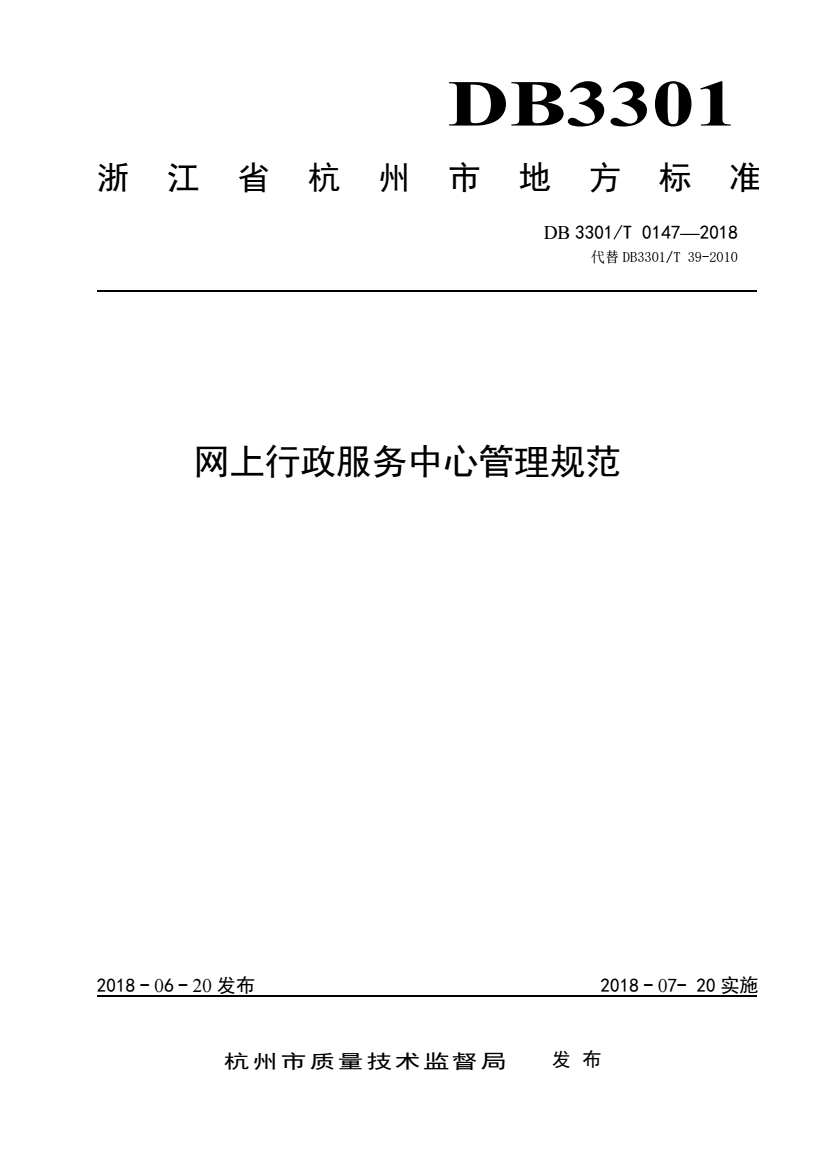 DB3301

浙江省杭州市地方标准

DB 3301/T 0147—2018
代替 DB3301/T 39-2010

网上行政服务中心管理规范

2018－06－20 发布

2018－07- 20 实施

杭州市质量技术监督局 发布